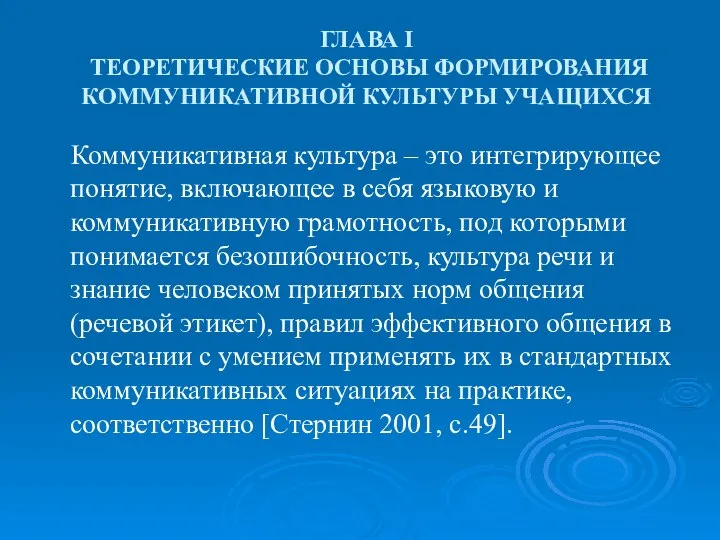 ГЛАВА I
ТЕОРЕТИЧЕСКИЕ ОСНОВЫ ФОРМИРОВАНИЯ КОММУНИКАТИВНОЙ КУЛЬТУРЫ УЧАЩИХСЯ

Коммуникативная культура – это интегрирующее понятие, включающее в себя языковую и коммуникативную грамотность, под которыми понимается безошибочность, культура речи и знание человеком принятых норм общения (речевой этикет), правил эффективного общения в сочетании с умением применять их в стандартных коммуникативных ситуациях на практике, соответственно [Стернин 2001, с.49].